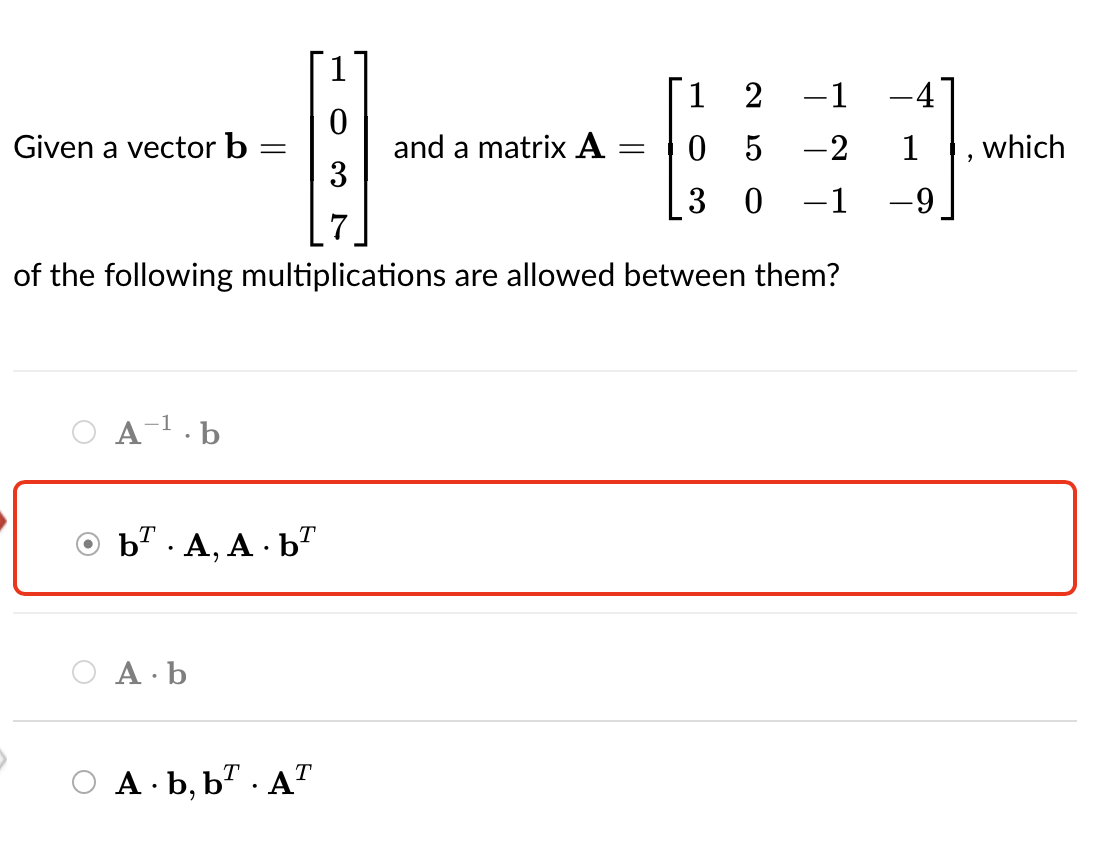 Given a vector $\mathbf{b} = \begin{bmatrix} 1 \\ 0 \\ 3 \\ 7 \end{bmatrix}$ and a matrix $\mathbf{A} = \begin{bmatrix} 1 & 2 & -1 & -4 \\ 0 & 5 & -2 & 1 \\ 3 & 0 & -1 & -9 \end{bmatrix}$, which of the following multiplications are allowed between them?

$\mathbf{A}^{-1} \cdot \mathbf{b}$

$\mathbf{b}^T \cdot \mathbf{A}, \mathbf{A} \cdot \mathbf{b}^T$

$\mathbf{A} \cdot \mathbf{b}$

$\mathbf{A} \cdot \mathbf{b}, \mathbf{b}^T \cdot \mathbf{A}^T$